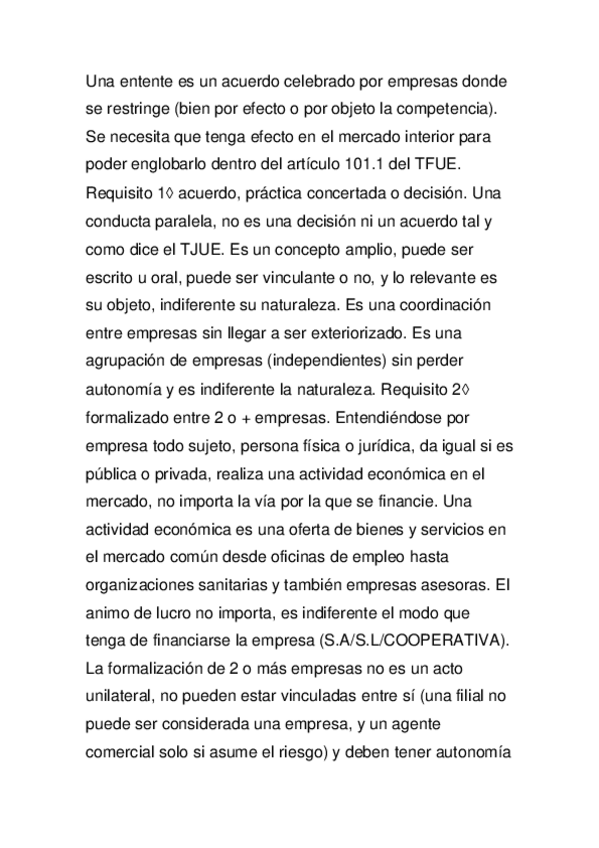 Una entente es un acuerdo celebrado por empresas donde se restringe (bien por efecto o por objeto la competencia). Se necesita que tenga efecto en el mercado interior para poder englobarlo dentro del artículo 101.1 del TFUE. Requisito 1◊ acuerdo, práctica concertada o decisión. Una conducta paralela, no es una decisión ni un acuerdo tal y como dice el TJUE. Es un concepto amplio, puede ser escrito u oral, puede ser vinculante o no, y lo relevante es su objeto, indiferente su naturaleza. Es una coordinación entre empresas sin llegar a ser exteriorizado. Es una agrupación de empresas (independientes) sin perder autonomía y es indiferente la naturaleza. Requisito 2◊ formalizado entre 2 o + empresas. Entendiéndose por empresa todo sujeto, persona física o jurídica, da igual si es pública o privada, realiza una actividad económica en el mercado, no importa la vía por la que se financie. Una actividad económica es una oferta de bienes y servicios en el mercado común desde oficinas de empleo hasta organizaciones sanitarias y también empresas asesoras. El animo de lucro no importa, es indiferente el modo que tenga de financiarse la empresa (S.A/S.L/COOPERATIVA). La formalización de 2 o más empresas no es un acto unilateral, no pueden estar vinculadas entre sí (una filial no puede ser considerada una empresa, y un agente comercial solo si asume el riesgo) y deben tener autonomía